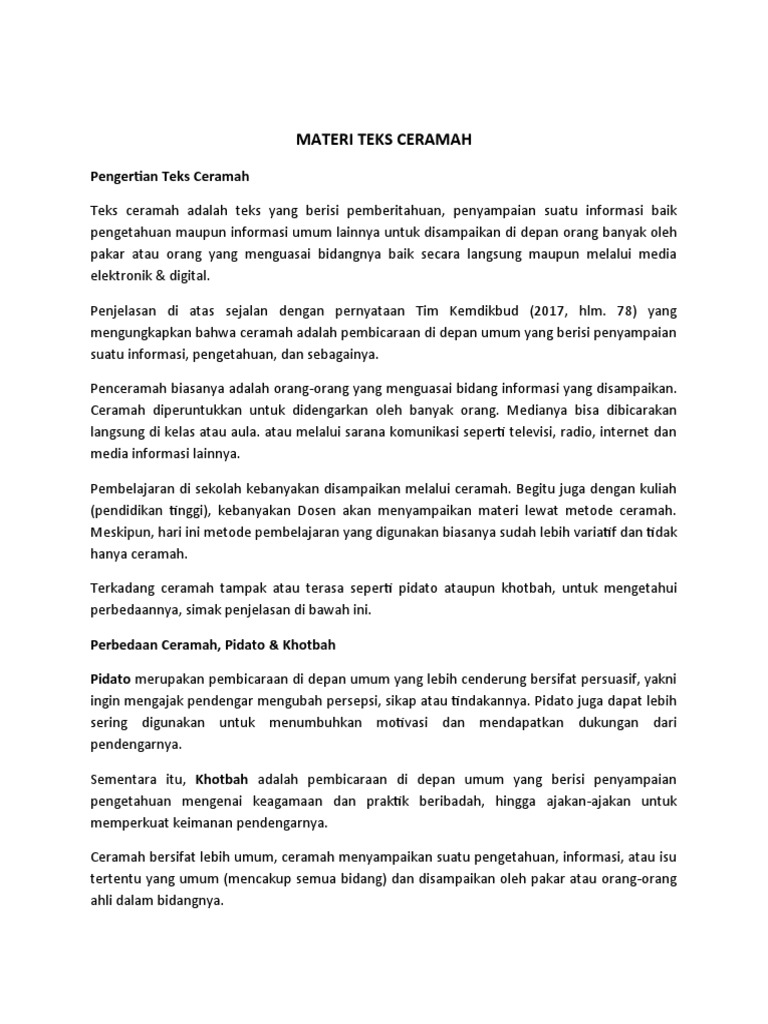 MATERI TEKS CERAMAH

Pengertian Teks Ceramah

Teks ceramah adalah teks yang berisi pemberitahuan, penyampaian suatu informasi baik pengetahuan maupun informasi umum lainnya untuk disampaikan di depan orang banyak oleh pakar atau orang yang menguasai bidangnya baik secara langsung maupun melalui media elektronik & digital.

Penjelasan di atas sejalan dengan pernyataan Tim Kemdikbud (2017, hlm. 78) yang mengungkapkan bahwa ceramah adalah pembicaraan di depan umum yang berisi penyampaian suatu informasi, pengetahuan, dan sebagainya.

Penceramah biasanya adalah orang-orang yang menguasai bidang informasi yang disampaikan. Ceramah diperuntukkan untuk didengarkan oleh banyak orang. Medianya bisa dibicarakan langsung di kelas atau aula. atau melalui sarana komunikasi seperti televisi, radio, internet dan media informasi lainnya.

Pembelajaran di sekolah kebanyakan disampaikan melalui ceramah. Begitu juga dengan kuliah (pendidikan tinggi), kebanyakan Dosen akan menyampaikan materi lewat metode ceramah. Meskipun, hari ini metode pembelajaran yang digunakan biasanya sudah lebih variatif dan tidak hanya ceramah.

Terkadang ceramah tampak atau terasa seperti pidato ataupun khotbah, untuk mengetahui perbedaannya, simak penjelasan di bawah ini.

Perbedaan Ceramah, Pidato & Khotbah

Pidato merupakan pembicaraan di depan umum yang lebih cenderung bersifat persuasif, yakni ingin mengajak pendengar mengubah persepsi, sikap atau tindakannya. Pidato juga dapat lebih sering digunakan untuk menumbuhkan motivasi dan mendapatkan dukungan dari pendengarnya.

Sementara itu, Khotbah adalah pembicaraan di depan umum yang berisi penyampaian pengetahuan mengenai keagamaan dan praktik beribadah, hingga ajakan-ajakan untuk memperkuat keimanan pendengarnya.

Ceramah bersifat lebih umum, ceramah menyampaikan suatu pengetahuan, informasi, atau isu tertentu yang umum (mencakup semua bidang) dan disampaikan oleh pakar atau orang-orang ahli dalam bidangnya.